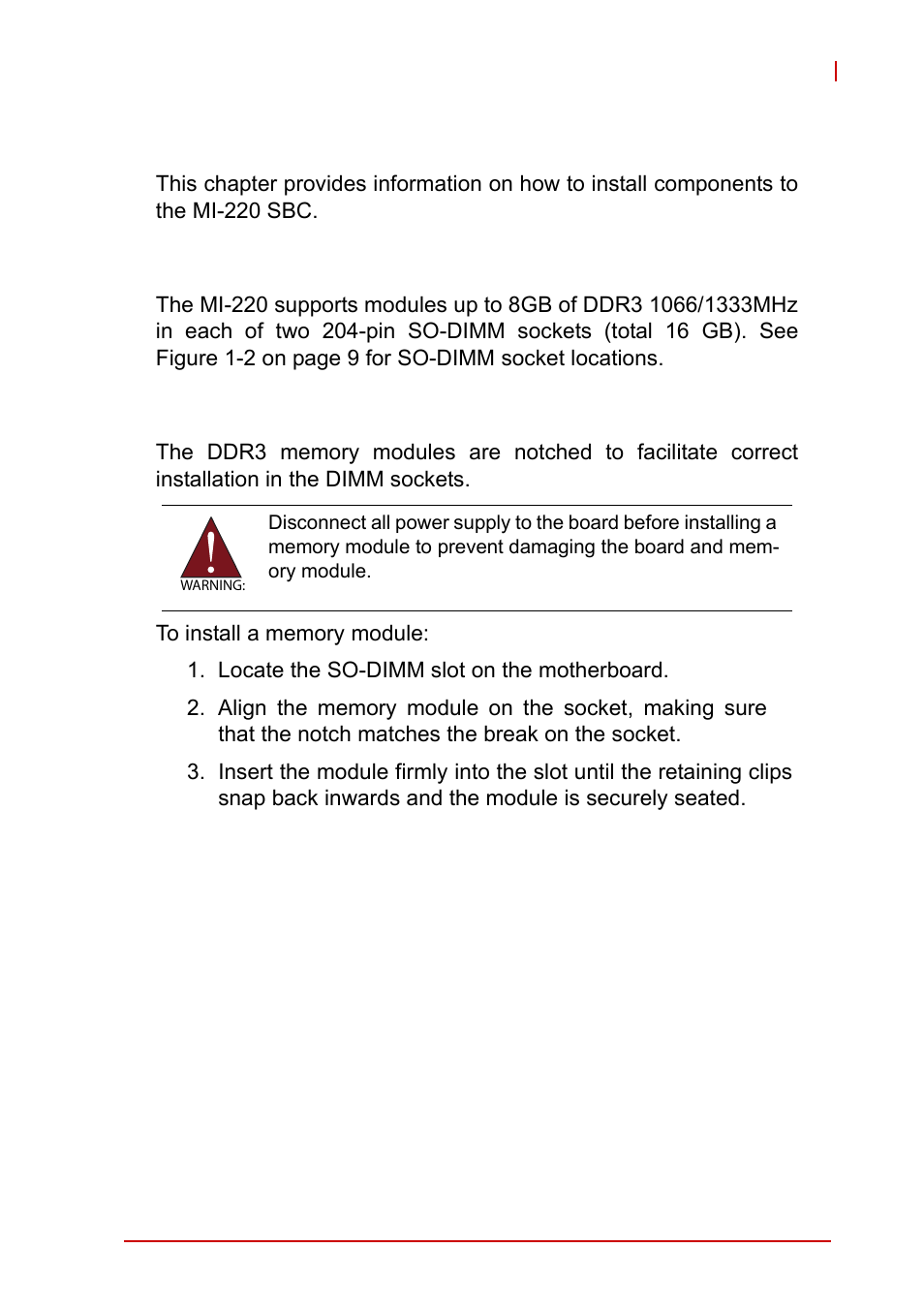 This chapter provides information on how to install components to the MI-220 SBC.

The MI-220 supports modules up to 8GB of DDR3 1066/1333MHz in each of two 204-pin SO-DIMM sockets (total 16 GB). See Figure 1-2 on page 9 for SO-DIMM socket locations.

The DDR3 memory modules are notched to facilitate correct installation in the DIMM sockets.

WARNING:

Disconnect all power supply to the board before installing a memory module to prevent damaging the board and memory module.

To install a memory module:

1. Locate the SO-DIMM slot on the motherboard.

2. Align the memory module on the socket, making sure that the notch matches the break on the socket.

3. Insert the module firmly into the slot until the retaining clips snap back inwards and the module is securely seated.